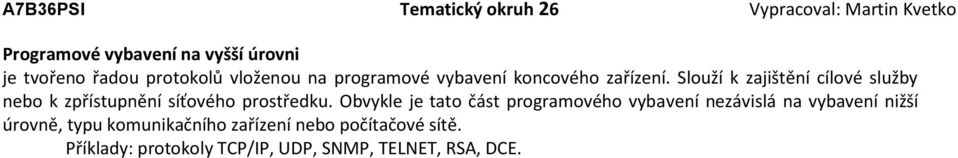 A7B36PSI Tematický okruh 26 Vypracoval: Martin Kvetko

Programové vybavení na vyšší úrovni
je tvořeno řadou protokolů vloženou na programové vybavení koncového zařízení. Slouží k zajištění cílové služby nebo k zpřístupnění síťového prostředku. Obvykle je tato část programového vybavení nezávislá na vybavení nižší úrovně, typu komunikačního zařízení nebo počítačové sítě.
Příklady: protokoly TCP/IP, UDP, SNMP, TELNET, RSA, DCE.